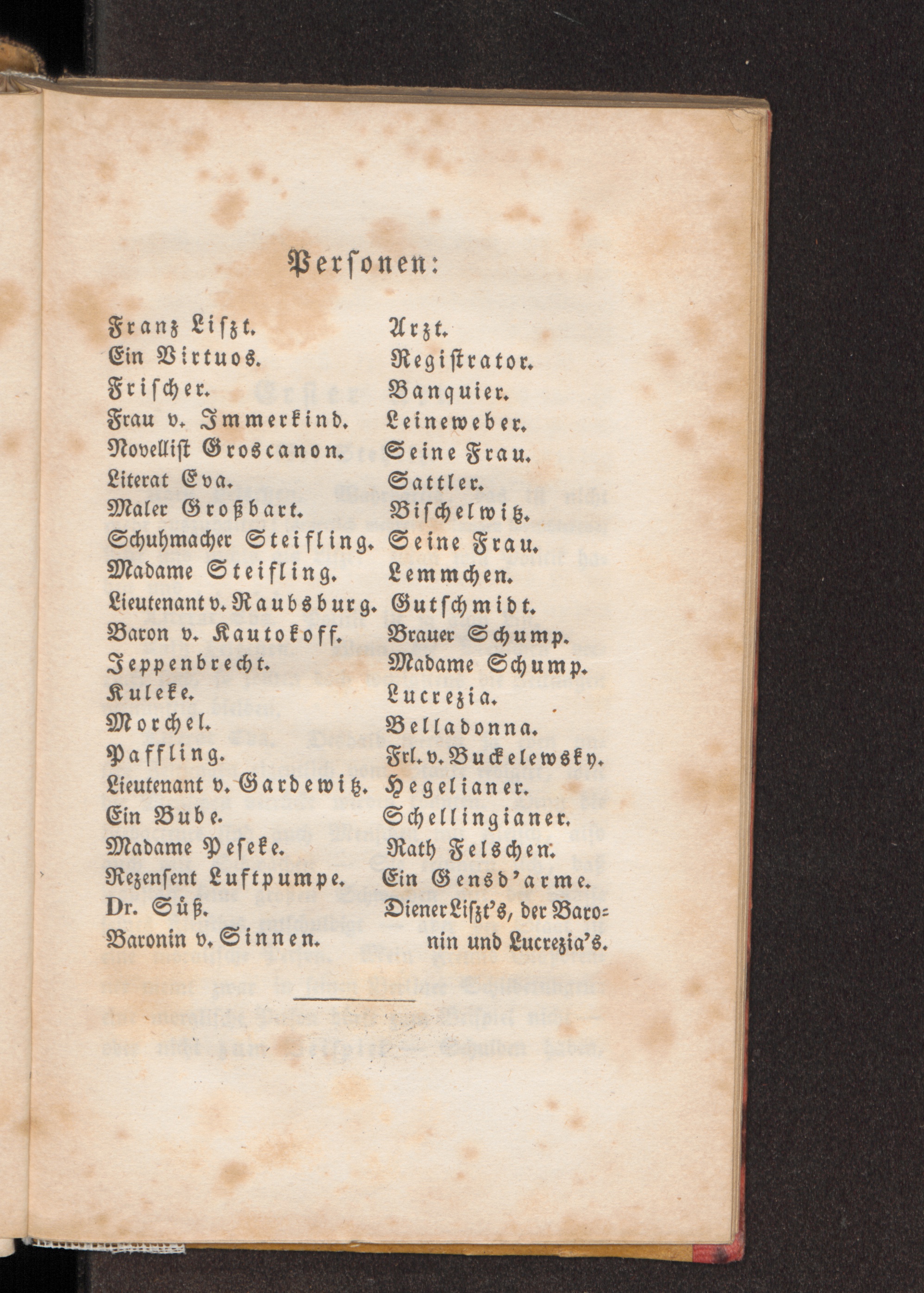 Personen:

Franz Liszt.
Ein Virtuos.
Frischer.
Frau v. Immerkind.
Novellist Groscanon.
Literat Eva.
Maler Großbart.
Schuhmacher Steifling.
Madame Steifling.
Lieutenant v. Raubsburg.
Baron v. Kautokoff.
Jeppenbrecht.
Kuleke.
Morchel.
Paffling.
Lieutenant v. Gardewitz.
Ein Bube.
Madame Peseke.
Rezensent Luftpumpe.
Dr. Süß.
Baronin v. Sinnen.

Arzt.
Registrator.
Banquier.
Leineweber.
Seine Frau.
Sattler.
Bischelwitz.
Seine Frau.
Lemmchen.
Gutschmidt.
Brauer Schump.
Madame Schump.
Lucrezia.
Belladonna.
Frl. v. Buckelewsky.
Hegelianer.
Schellingianer.
Rath Felschen.
Ein Gensd'arme.
Diener Liszt's, der Baronin und Lucrezia's.